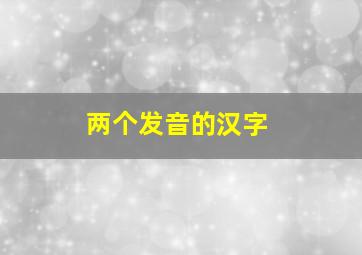 两个发音的汉字